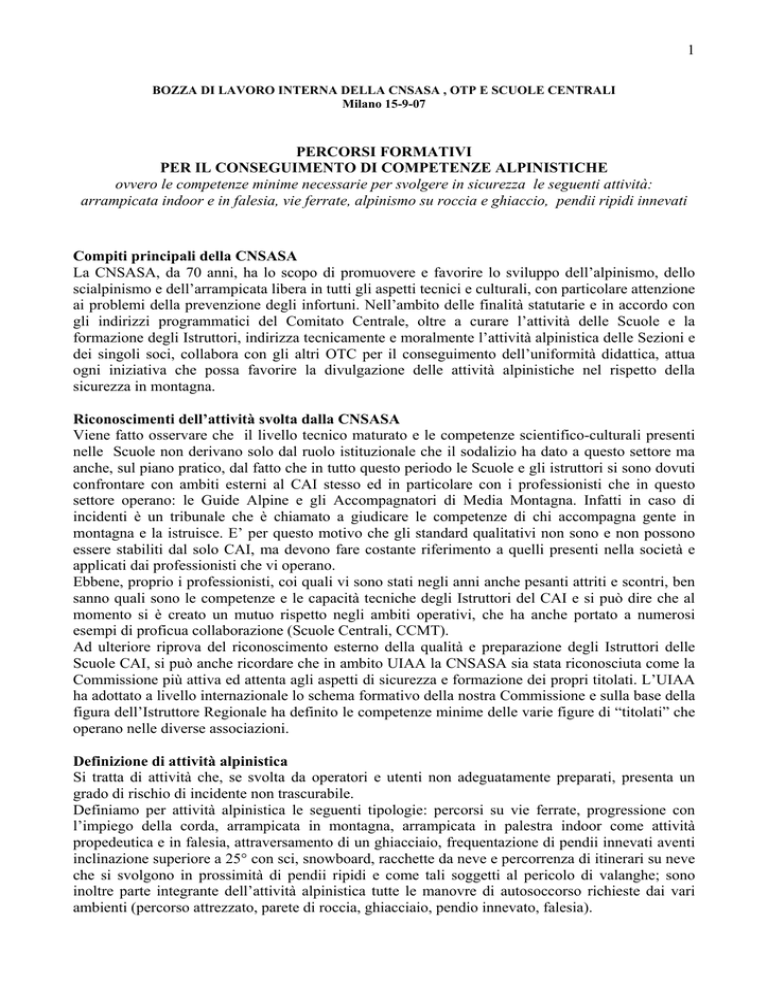 1

BOZZA DI LAVORO INTERNA DELLA CNSASA , OTP E SCUOLE CENTRALI
Milano 15-9-07

PERCORSI FORMATIVI
PER IL CONSEGUIMENTO DI COMPETENZE ALPINISTICHE
ovvero le competenze minime necessarie per svolgere in sicurezza le seguenti attività: arrampicata indoor e in falesia, vie ferrate, alpinismo su roccia e ghiaccio, pendii ripidi innevati

Compiti principali della CNSASA
La CNSASA, da 70 anni, ha lo scopo di promuovere e favorire lo sviluppo dell'alpinismo, dello scialpinismo e dell'arrampicata libera in tutti gli aspetti tecnici e culturali, con particolare attenzione ai problemi della prevenzione degli infortuni. Nell'ambito delle finalità statutarie e in accordo con gli indirizzi programmatici del Comitato Centrale, oltre a curare l'attività delle Scuole e la formazione degli Istruttori, indirizza tecnicamente e moralmente l'attività alpinistica delle Sezioni e dei singoli soci, collabora con gli altri OTC per il conseguimento dell'uniformità didattica, attua ogni iniziativa che possa favorire la divulgazione delle attività alpinistiche nel rispetto della sicurezza in montagna.

Riconoscimenti dell'attività svolta dalla CNSASA
Viene fatto osservare che il livello tecnico maturato e le competenze scientifico-culturali presenti nelle Scuole non derivano solo dal ruolo istituzionale che il sodalizio ha dato a questo settore ma anche, sul piano pratico, dal fatto che in tutto questo periodo le Scuole e gli istruttori si sono dovuti confrontare con ambiti esterni al CAI stesso ed in particolare con i professionisti che in questo settore operano: le Guide Alpine e gli Accompagnatori di Media Montagna. Infatti in caso di incidenti è un tribunale che è chiamato a giudicare le competenze di chi accompagna gente in montagna e la istruisce. E' per questo motivo che gli standard qualitativi non sono e non possono essere stabiliti dal solo CAI, ma devono fare costante riferimento a quelli presenti nella società e applicati dai professionisti che vi operano.
Ebbene, proprio i professionisti, coi quali vi sono stati negli anni anche pesanti attriti e scontri, ben sanno quali sono le competenze e le capacità tecniche degli Istruttori del CAI e si può dire che al momento si è creato un mutuo rispetto negli ambiti operativi, che ha anche portato a numerosi esempi di proficua collaborazione (Scuole Centrali, CCMT).
Ad ulteriore riprova del riconoscimento esterno della qualità e preparazione degli Istruttori delle Scuole CAI, si può anche ricordare che in ambito UIAA la CNSASA sia stata riconosciuta come la Commissione più attiva ed attenta agli aspetti di sicurezza e formazione dei propri titolati. L'UIAA ha adottato a livello internazionale lo schema formativo della nostra Commissione e sulla base della figura dell'Istruttore Regionale ha definito le competenze minime delle varie figure di "titolati" che operano nelle diverse associazioni.

Definizione di attività alpinistica
Si tratta di attività che, se svolta da operatori e utenti non adeguatamente preparati, presenta un grado di rischio di incidente non trascurabile.
Definiamo per attività alpinistica le seguenti tipologie: percorsi su vie ferrate, progressione con l'impiego della corda, arrampicata in montagna, arrampicata in palestra indoor come attività propedeutica e in falesia, attraversamento di un ghiacciaio, frequentazione di pendii innevati aventi inclinazione superiore a 25° con sci, snowboard, racchette da neve e percorrenza di itinerari su neve che si svolgono in prossimità di pendii ripidi e come tali soggetti al pericolo di valanghe; sono inoltre parte integrante dell'attività alpinistica tutte le manovre di autosoccorso richieste dai vari ambienti (percorso attrezzato, parete di roccia, ghiacciaio, pendio innevato, falesia).